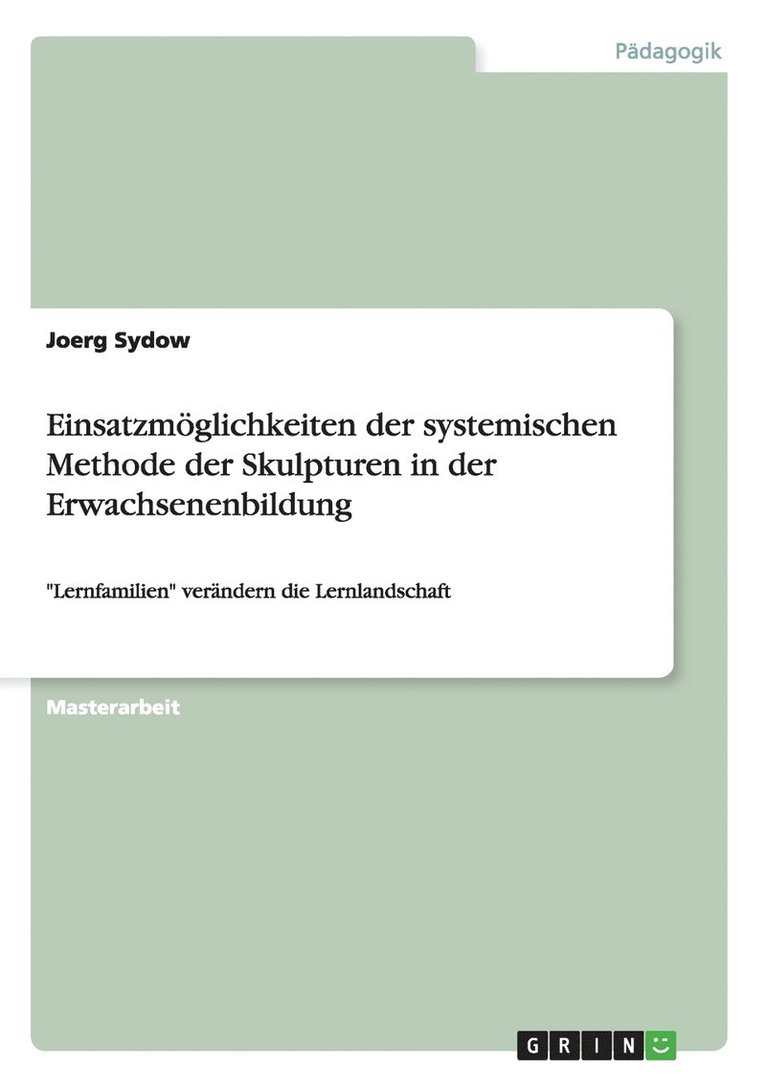 Pädagogik

Joerg Sydow

Einsatzmöglichkeiten der systemischen Methode der Skulpturen in der Erwachsenenbildung

"Lernfamilien" verändern die Lernlandschaft

Masterarbeit

GRIN